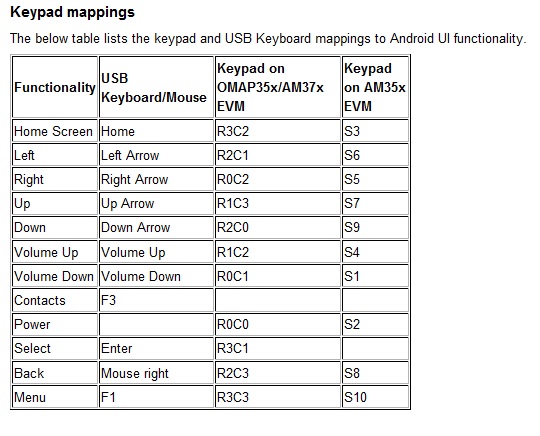 Keypad mappings

The below table lists the keypad and USB Keyboard mappings to Android UI functionality.

| Functionality | USB Keyboard/Mouse | Keypad on OMAP35x/AM37x EVM | Keypad on AM35x EVM |
|---|---|---|---|
| Home Screen | Home | R3C2 | S3 |
| Left | Left Arrow | R2C1 | S6 |
| Right | Right Arrow | R0C2 | S5 |
| Up | Up Arrow | R1C3 | S7 |
| Down | Down Arrow | R2C0 | S9 |
| Volume Up | Volume Up | R1C2 | S4 |
| Volume Down | Volume Down | R0C1 | S1 |
| Contacts | F3 | | |
| Power | | R0C0 | S2 |
| Select | Enter | R3C1 | |
| Back | Mouse right | R2C3 | S8 |
| Menu | F1 | R3C3 | S10 |